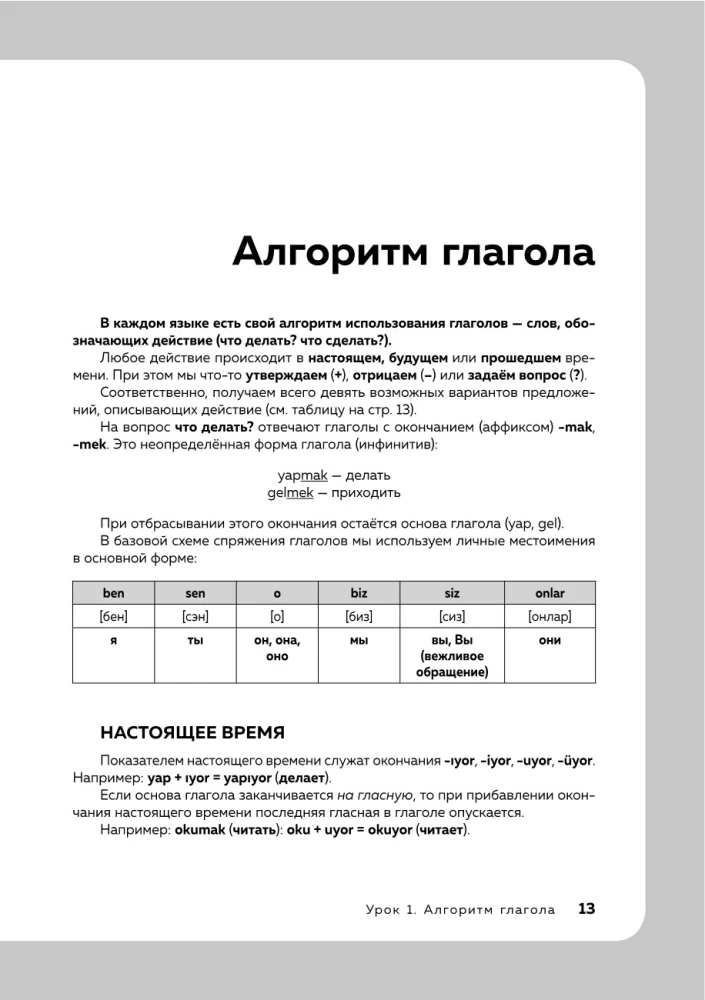 Алгоритм глагола

В каждом языке есть свой алгоритм использования глаголов — слов, обозначающих действие (что делать? что сделать?).

Любое действие происходит в настоящем, будущем или прошедшем времени. При этом мы что-то утверждаем (+), отрицаем (–) или задаём вопрос (?).

Соответственно, получаем всего девять возможных вариантов предложений, описывающих действие (см. таблицу на стр. 13).

На вопрос что делать? отвечают глаголы с окончанием (аффиксом) -mak, -mek. Это неопределённая форма глагола (инфинитив):

yapmak — делать
gelmek — приходить

При отбрасывании этого окончания остаётся основа глагола (yap, gel).

В базовой схеме спряжения глаголов мы используем личные местоимения в основной форме:

| ben | sen | o | biz | siz | onlar |
|---|---|---|---|---|---|
| [бен] | [сэн] | [о] | [биз] | [сиз] | [онлар] |
| я | ты | он, она, оно | мы | вы, Вы (вежливое обращение) | они |

НАСТОЯЩЕЕ ВРЕМЯ

Показателем настоящего времени служат окончания -ıyor, -iyor, -uyor, -üyor. Например: yap + ıyor = yapıyor (делает).

Если основа глагола заканчивается на гласную, то при прибавлении окончания настоящего времени последняя гласная в глаголе опускается.

Например: okumak (читать): oku + uyor = okuyor (читает).

Урок 1. Алгоритм глагола 13